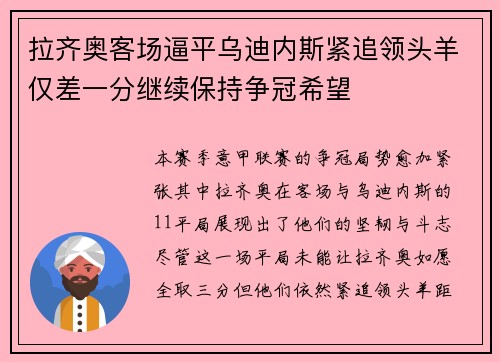 拉齐奥客场逼平乌迪内斯紧追领头羊仅差一分继续保持争冠希望

本赛季意甲联赛的争冠局势愈加紧张其中拉齐奥在客场与乌迪内斯的11平局展现出了他们的坚韧与斗志尽管这一场平局未能让拉齐奥如愿全取三分但他们依然紧追领头羊距